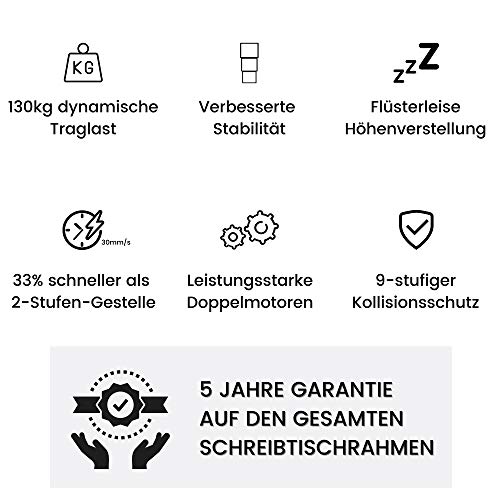 KG

130kg dynamische Traglast

Verbesserte Stabilität

zzZ

Flüsterleise Höhenverstellung

30mm/s

33% schneller als 2-Stufen-Gestelle

Leistungsstarke Doppelmotoren

9-stufiger Kollisionsschutz

5 JAHRE GARANTIE AUF DEN GESAMTEN SCHREIBTISCHRAHMEN